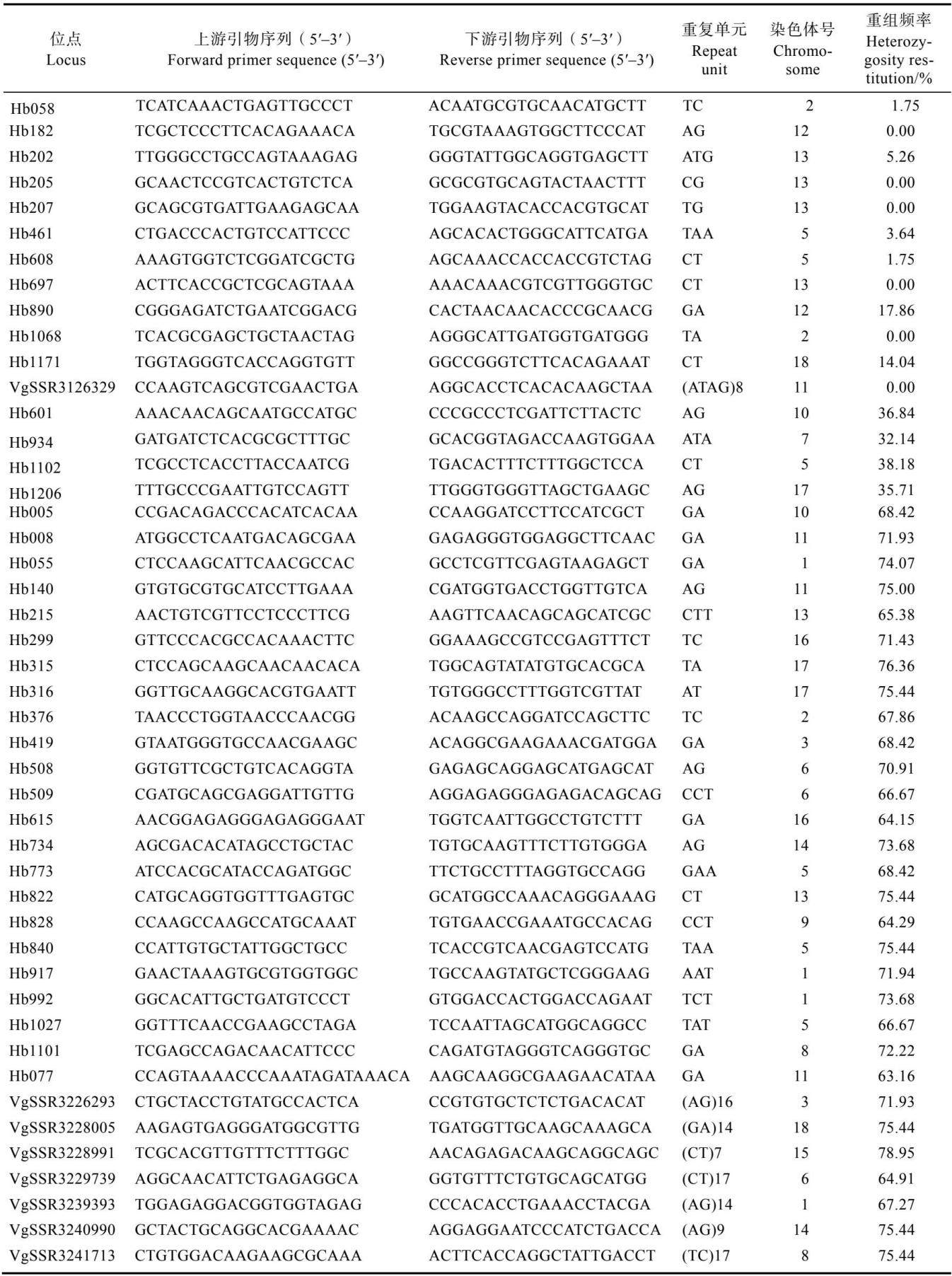 | 位点 Locus | 上游引物序列（5′–3′） Forward primer sequence (5′–3′) | 下游引物序列（5′–3′） Reverse primer sequence (5′–3′) | 重复单元 Repeat unit | 染色体号 Chromosome | 重组频率 Heterozygosity restitution/% |
|---|---|---|---|---|---|
| Hb058 | TCATCAAACTGAGTTGCCCT | ACAATGCGTGCAACATGCTT | TC | 2 | 1.75 |
| Hb182 | TCGCTCCCTTCACAGAAACA | TGCGTAAAGTGGCTTCCCAT | AG | 12 | 0.00 |
| Hb202 | TTGGGCCTGCCAGTAAAGAG | GGGTATTGGCAGGTGAGCTT | ATG | 13 | 5.26 |
| Hb205 | GCAACTCCGTCACTGTCTCA | GCGCGTGCAGTACTAACTTT | CG | 13 | 0.00 |
| Hb207 | GCAGCGTGATTGAAGAGCAA | TGGAAGTACACCACGTGCAT | TG | 13 | 0.00 |
| Hb461 | CTGACCCACTGTCCATTCCC | AGCACACTGGGCATTCATGA | TAA | 5 | 3.64 |
| Hb608 | AAAGTGGTCTCGGATCGCTG | AGCAAACCACCACCGTCTAG | CT | 5 | 1.75 |
| Hb697 | ACTTCACCGCTCGCAGTAAA | AAACAAACGTCGTTGGGTGC | CT | 13 | 0.00 |
| Hb890 | CGGGAGATCTGAATCGGACG | CACTAACAACACCCGCAACG | GA | 12 | 17.86 |
| Hb1068 | TCACGCGAGCTGCTAACTAG | AGGGCATTGATGGTGATGGG | TA | 2 | 0.00 |
| Hb1171 | TGGTAGGGTCACCAGGTGTT | GGCCGGGTCTTCACAGAAAT | CT | 18 | 14.04 |
| VgSSR3126329 | CCAAGTCAGCGTCGAACTGA | AGGCACCTCACACAAGCTAA | (ATAG)8 | 11 | 0.00 |
| Hb601 | AAACAACAGCAATGCCATGC | CCCGCCCTCGATTCTTACTC | AG | 10 | 36.84 |
| Hb934 | GATGATCTCACGCGCTTTGC | GCACGGTAGACCAAGTGGAA | ATA | 7 | 32.14 |
| Hb1102 | TCGCCTCACCTTACCAATCG | TGACACTTTCTTTGGCTCCA | CT | 5 | 38.18 |
| Hb1206 | TTTGCCCGAATTGTCCAGTT | TTGGGTGGGTTAGCTGAAGC | AG | 17 | 35.71 |
| Hb005 | CCGACAGACCCACATCACAA | CCAAGGATCCTTCCATCGCT | GA | 10 | 68.42 |
| Hb008 | ATGGCCTCAATGACAGCGAA | GAGAGGGTGGAGGCTTCAAC | GA | 11 | 71.93 |
| Hb055 | CTCCAAGCATTCAACGCCAC | GCCTCGTTCGAGTAAGAGCT | GA | 1 | 74.07 |
| Hb140 | GTGTGCGTGCATCCTTGAAA | CGATGGTGACCTGGTTGTCA | AG | 11 | 75.00 |
| Hb215 | AACTGTCGTTCCTCCCTTCG | AAGTTCAACAGCAGCATCGC | CTT | 13 | 65.38 |
| Hb299 | GTTCCCACGCCACAAACTTC | GGAAAGCCGTCCGAGTTTCT | TC | 16 | 71.43 |
| Hb315 | CTCCAGCAAGCAACAACACA | TGGCAGTATATGTGCACGCA | TA | 17 | 76.36 |
| Hb316 | GGTTGCAAGGCACGTGAATT | TGTGGGCCTTTGGTCGTTAT | AT | 17 | 75.44 |
| Hb376 | TAACCCTGGTAACCCAACGG | ACAAGCCAGGATCCAGCTTC | TC | 2 | 67.86 |
| Hb419 | GTAATGGGTGCCAACGAAGC | ACAGGCGAAGAAACGATGGA | GA | 3 | 68.42 |
| Hb508 | GGTGTTCGCTGTCACAGGTA | GAGAGCAGGAGCATGAGCAT | AG | 6 | 70.91 |
| Hb509 | CGATGCAGCGAGGATTGTTG | AGGAGAGGGAGAGACAGCAG | CCT | 6 | 66.67 |
| Hb615 | AACGGAGAGGGAGAGGGAAT | TGGTCAATTGGCCTGTCTTT | GA | 16 | 64.15 |
| Hb734 | AGCGACACATAGCCTGCTAC | TGTGCAAGTTTCTTGTGGGA | AG | 14 | 73.68 |
| Hb773 | ATCCACGCATACCAGATGGC | TTCTGCCTTTAGGTGCCAGG | GAA | 5 | 68.42 |
| Hb822 | CATGCAGGTGGTTTGAGTGC | GCATGGCCAAACAGGGAAAG | CT | 13 | 75.44 |
| Hb828 | CCAAGCCAAGCCATGCAAAT | TGTGAACCGAAATGCCACAG | CCT | 9 | 64.29 |
| Hb840 | CCATTGTGCTATTGGCTGCC | TCACCGTCAACGAGTCCATG | TAA | 5 | 75.44 |
| Hb917 | GAACTAAAGTGCGTGGTGGC | TGCCAAGTATGCTCGGGAAG | AAT | 1 | 71.94 |
| Hb992 | GGCACATTGCTGATGTCCCT | GTGGACCACTGGACCAGAAT | TCT | 1 | 73.68 |
| Hb1027 | GGTTTCAACCGAAGCCTAGA | TCCAATTAGCATGGCAGGCC | TAT | 5 | 66.67 |
| Hb1101 | TCGAGCCAGACAACATTCCC | CAGATGTAGGGTCAGGGTGC | GA | 8 | 72.22 |
| Hb077 | CCAGTAAAACCCAAATAGATAAACA | AAGCAAGGCGAAGAACATAA | GA | 11 | 63.16 |
| VgSSR3226293 | CTGCTACCTGTATGCCACTCA | CCGTGTGCTCTCTGACACAT | (AG)16 | 3 | 71.93 |
| VgSSR3228005 | AAGAGTGAGGGATGGCGTTG | TGATGGTTGCAAGCAAAGCA | (GA)14 | 18 | 75.44 |
| VgSSR3228991 | TCGCACGTTGTTTCTTTGGC | AACAGAGACAAGCAGGCAGC | (CT)7 | 15 | 78.95 |
| VgSSR3229739 | AGGCAACATTCTGAGAGGCA | GGTGTTTCTGTGCAGCATGG | (CT)17 | 6 | 64.91 |
| VgSSR3239393 | TGGAGAGGACGGTGGTAGAG | CCCACACCTGAAACCTACGA | (AG)14 | 1 | 67.27 |
| VgSSR3240990 | GCTACTGCAGGCACGAAAAC | AGGAGGAATCCCATCTGACCA | (AG)9 | 14 | 75.44 |
| VgSSR3241713 | CTGTGGACAAGAAGCGCAAA | ACTTCACCAGGCTATTGACCT | (TC)17 | 8 | 75.44 |